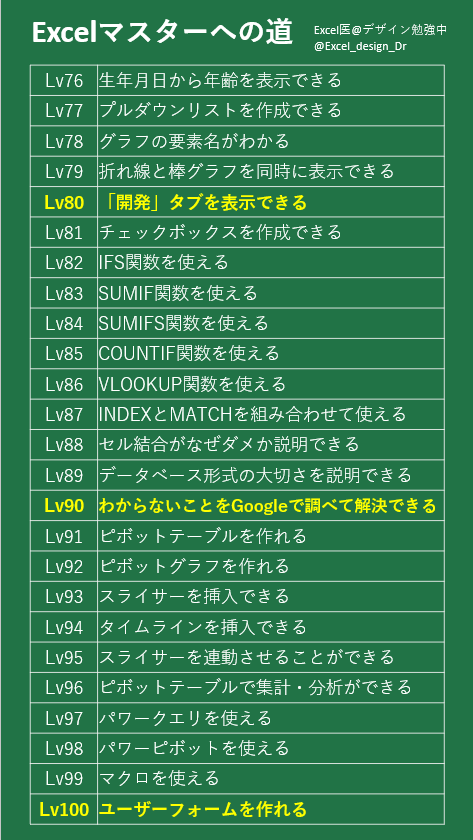 Excelマスターへの道

Excel医@デザイン勉強中
@Excel_design_Dr

| | |
|---|---|
| Lv76 | 生年月日から年齢を表示できる |
| Lv77 | プルダウンリストを作成できる |
| Lv78 | グラフの要素名がわかる |
| Lv79 | 折れ線と棒グラフを同時に表示できる |
| Lv80 | 「開発」タブを表示できる |
| Lv81 | チェックボックスを作成できる |
| Lv82 | IFS関数を使える |
| Lv83 | SUMIF関数を使える |
| Lv84 | SUMIFS関数を使える |
| Lv85 | COUNTIF関数を使える |
| Lv86 | VLOOKUP関数を使える |
| Lv87 | INDEXとMATCHを組み合わせて使える |
| Lv88 | セル結合がなぜダメか説明できる |
| Lv89 | データベース形式の大切さを説明できる |
| Lv90 | わからないことをGoogleで調べて解決できる |
| Lv91 | ピボットテーブルを作れる |
| Lv92 | ピボットグラフを作れる |
| Lv93 | スライサーを挿入できる |
| Lv94 | タイムラインを挿入できる |
| Lv95 | スライサーを連動させることができる |
| Lv96 | ピボットテーブルで集計・分析ができる |
| Lv97 | パワークエリを使える |
| Lv98 | パワーピボットを使える |
| Lv99 | マクロを使える |
| Lv100 | ユーザーフォームを作れる |